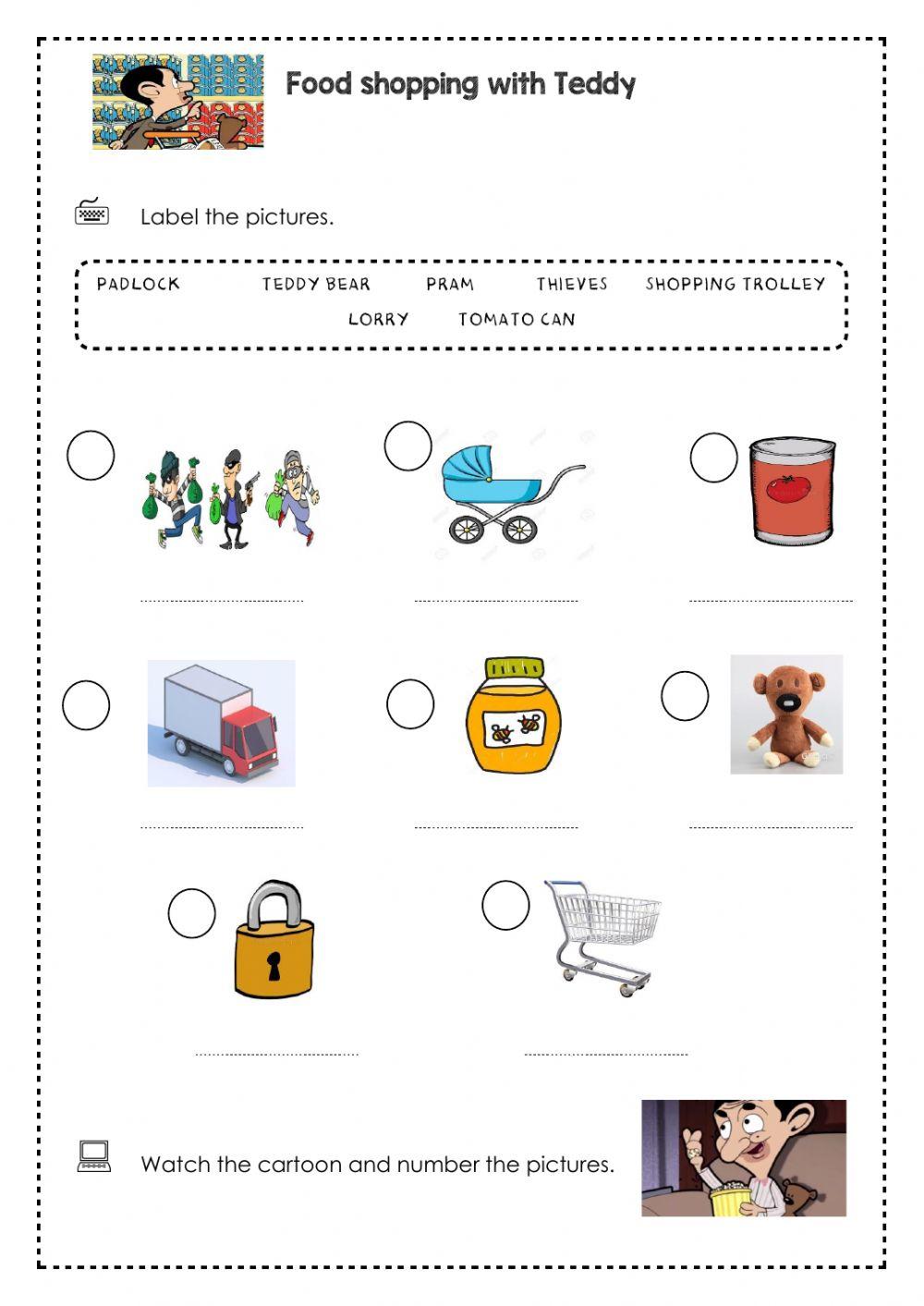 Food shopping with Teddy

Label the pictures.

PADLOCK TEDDY BEAR PRAM THIEVES SHOPPING TROLLEY LORRY TOMATO CAN

Watch the cartoon and number the pictures.